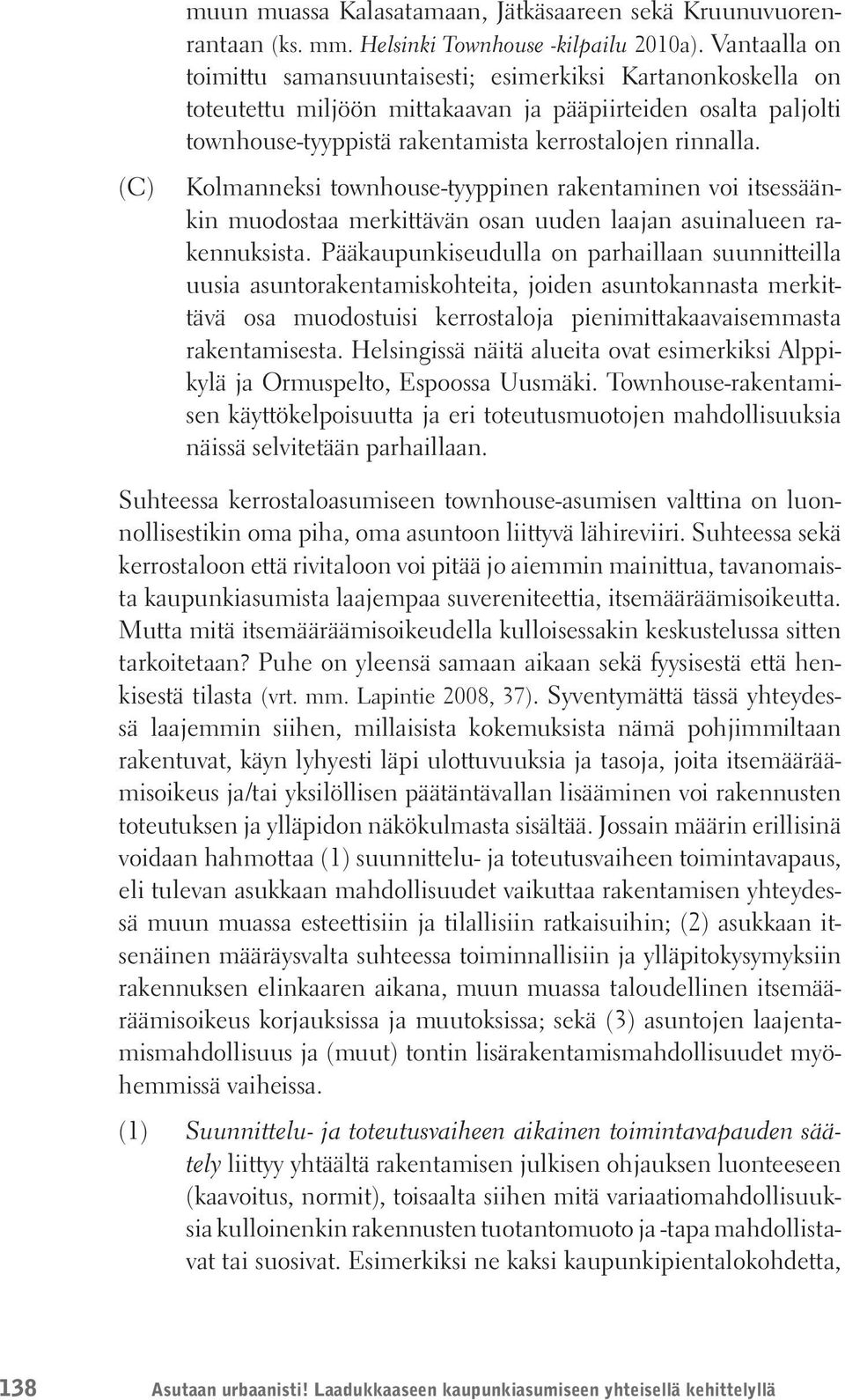 muun muassa Kalasatamaan, Jätkäsaareen sekä Kruunuvuorenrantaan (ks. mm. Helsinki Townhouse -kilpailu 2010a). Vantaalla on toimittu samansuuntaisesti; esimerkiksi Kartanonkoskella on toteutettu miljöön mittakaavan ja pääpiirteiden osalta paljolti townhouse-tyyppistä rakentamista kerrostalojen rinnalla.

(C) Kolmanneksi townhouse-tyyppinen rakentaminen voi itsessäänkin muodostaa merkittävän osan uuden laajan asuinalueen rakennuksista. Pääkaupunkiseudulla on parhaillaan suunnitteilla uusia asuntorakentamiskohteita, joiden asuntokannasta merkittävä osa muodostuisi kerrostaloja pienimittakaavaisemmasta rakentamisesta. Helsingissä näitä alueita ovat esimerkiksi Alppikylä ja Ormuspelto, Espoossa Uusmäki. Townhouse-rakentamisen käyttökelpoisuutta ja eri toteutusmuotojen mahdollisuuksia näissä selvitetään parhaillaan.

Suhteessa kerrostaloasumiseen townhouse-asumisen valttina on luonnollisestikin oma piha, oma asuntoon liittyvä lähireviiri. Suhteessa sekä kerrostaloon että rivitaloon voi pitää jo aiemmin mainittua, tavanomaista kaupunkiasumista laajempaa suvereniteettia, itsemääräämisoikeutta. Mutta mitä itsemääräämisoikeudella kulloisessakin keskustelussa sitten tarkoitetaan? Puhe on yleensä samaan aikaan sekä fyysisestä että henkisestä tilasta (vrt. mm. Lapintie 2008, 37). Syventymättä tässä yhteydessä laajemmin siihen, millaisista kokemuksista nämä pohjimmiltaan rakentuvat, käyn lyhyesti läpi ulottuvuuksia ja tasoja, joita itsemääräämisoikeus ja/tai yksilöllisen päätäntävallan lisääminen voi rakennusten toteutuksen ja ylläpidon näkökulmasta sisältää. Jossain määrin erillisinä voidaan hahmottaa (1) suunnittelu- ja toteutusvaiheen toimintavapaus, eli tulevan asukkaan mahdollisuudet vaikuttaa rakentamisen yhteydessä muun muassa esteettisiin ja tilallisiin ratkaisuihin; (2) asukkaan itsenäinen määräysvalta suhteessa toiminnallisiin ja ylläpitokysymyksiin rakennuksen elinkaaren aikana, muun muassa taloudellinen itsemääräämisoikeus korjauksissa ja muutoksissa; sekä (3) asuntojen laajentamismahdollisuus ja (muut) tontin lisärakentamismahdollisuudet myöhemmissä vaiheissa.

(1) Suunnittelu- ja toteutusvaiheen aikainen toimintavapauden säätely liittyy yhtäältä rakentamisen julkisen ohjauksen luonteeseen (kaavoitus, normit), toisaalta siihen mitä variaatiomahdollisuuksia kulloinenkin rakennusten tuotantomuoto ja -tapa mahdollistavat tai suosivat. Esimerkiksi ne kaksi kaupunkipientalokohdetta,

138 Asutaan urbaanisti! Laadukkaaseen kaupunkiasumiseen yhteisellä kehittelyllä